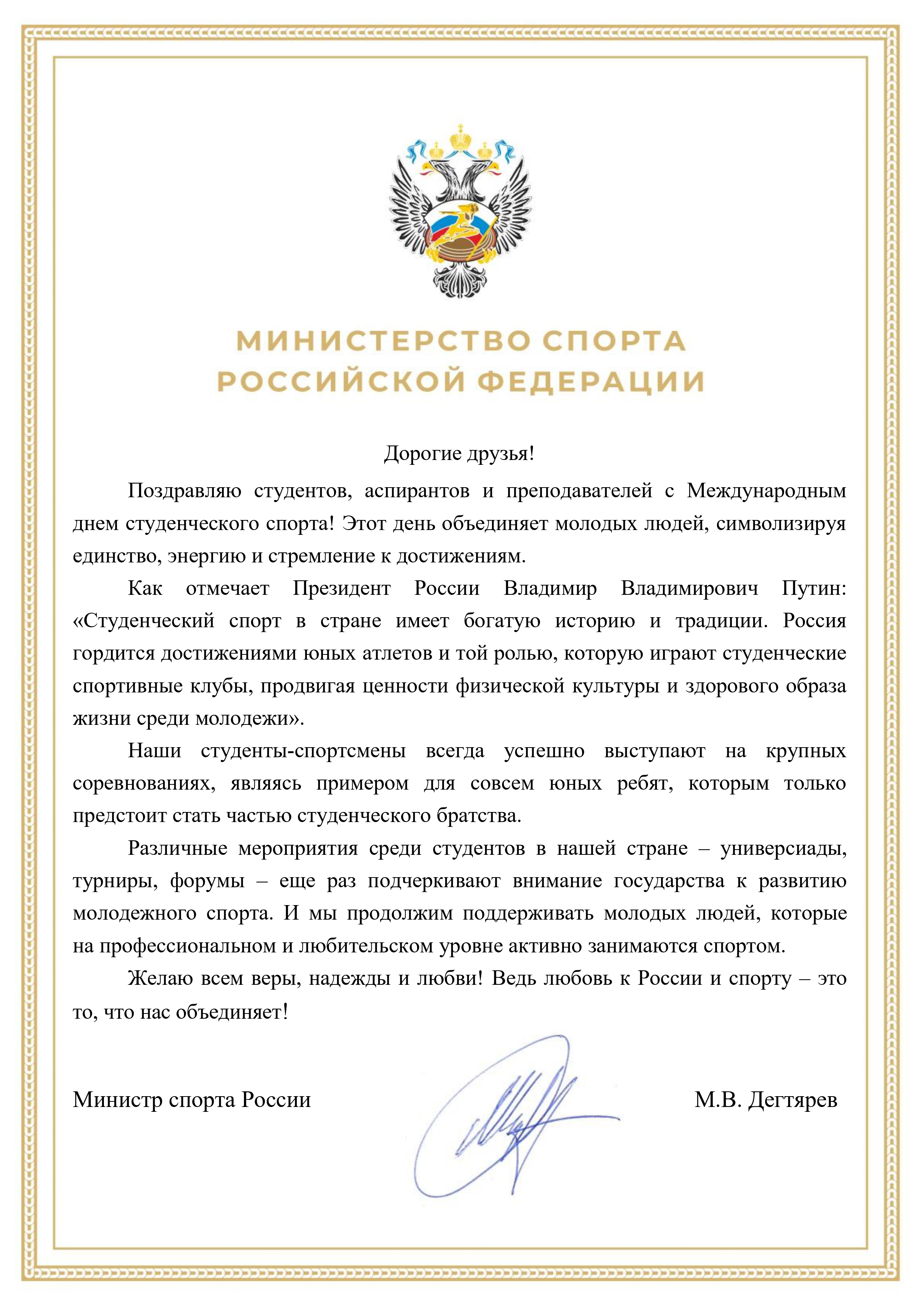 МИНИСТЕРСТВО СПОРТА
РОССИЙСКОЙ ФЕДЕРАЦИИ

Дорогие друзья!

Поздравляю студентов, аспирантов и преподавателей с Международным днем студенческого спорта! Этот день объединяет молодых людей, символизируя единство, энергию и стремление к достижениям.

Как отмечает Президент России Владимир Владимирович Путин: «Студенческий спорт в стране имеет богатую историю и традиции. Россия гордится достижениями юных атлетов и той ролью, которую играют студенческие спортивные клубы, продвигая ценности физической культуры и здорового образа жизни среди молодежи».

Наши студенты-спортсмены всегда успешно выступают на крупных соревнованиях, являясь примером для совсем юных ребят, которым только предстоит стать частью студенческого братства.

Различные мероприятия среди студентов в нашей стране – универсиады, турниры, форумы – еще раз подчеркивают внимание государства к развитию молодежного спорта. И мы продолжим поддерживать молодых людей, которые на профессиональном и любительском уровне активно занимаются спортом.

Желаю всем веры, надежды и любви! Ведь любовь к России и спорту – это то, что нас объединяет!

Министр спорта России

М.В. Дегтярев